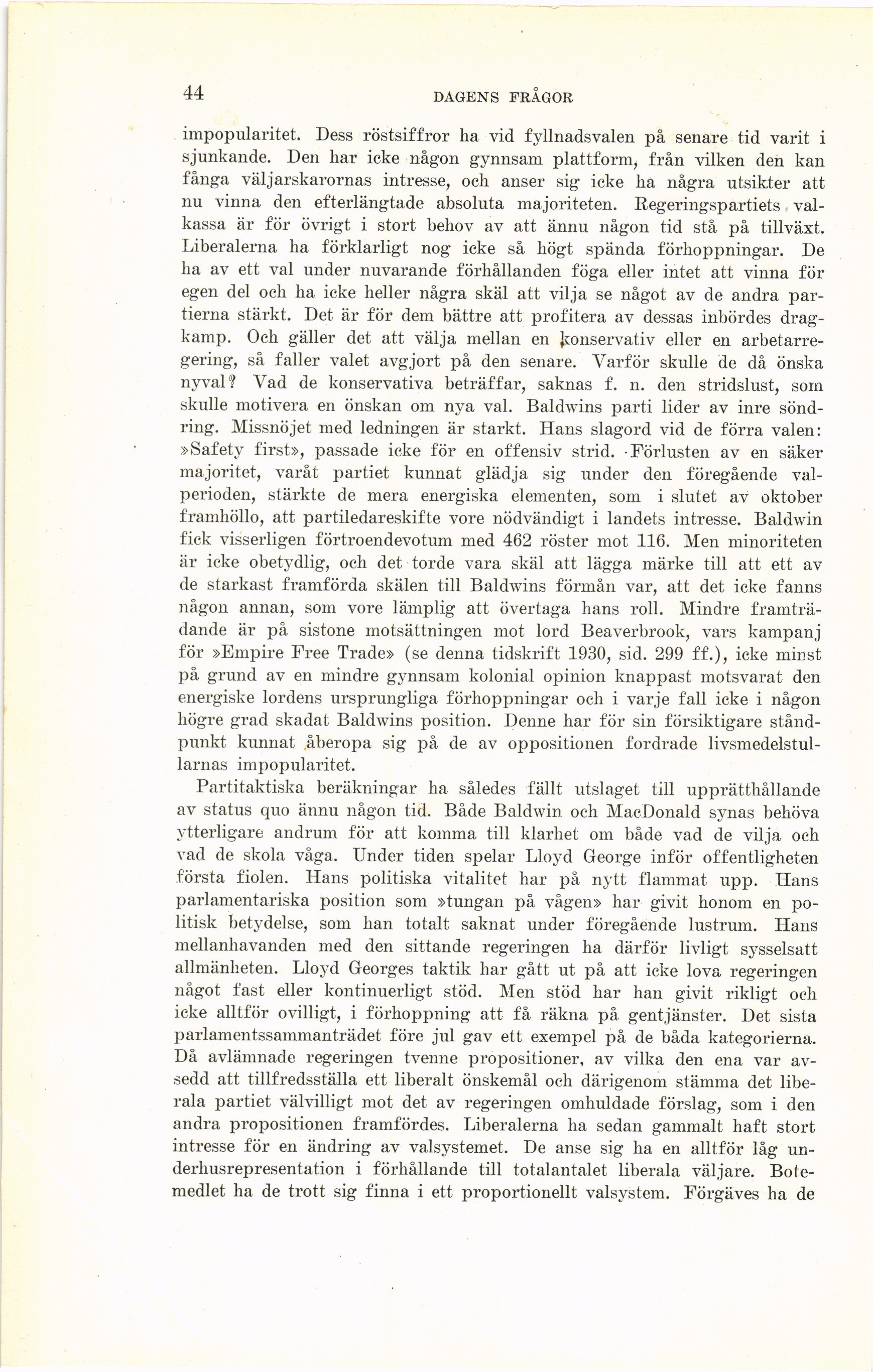 44 DAGENS FRÅGOR

impopularitet. Dess röstsiffror ha vid fyllnadsvalen på senare tid varit i sjunkande. Den har icke någon gynnsam plattform, från vilken den kan fånga väljarskarornas intresse, och anser sig icke ha några utsikter att nu vinna den efterlängtade absoluta majoriteten. Regeringspartiets valkassa är för övrigt i stort behov av att ännu någon tid stå på tillväxt. Liberalerna ha förklarligt nog icke så högt spända förhoppningar. De ha av ett val under nuvarande förhållanden föga eller intet att vinna för egen del och ha icke heller några skäl att vilja se något av de andra partierna stärkt. Det är för dem bättre att profitera av dessas inbördes dragkamp. Och gäller det att välja mellan en konservativ eller en arbetarregering, så faller valet avgjort på den senare. Varför skulle de då önska nyval? Vad de konservativa beträffar, saknas f. n. den stridslust, som skulle motivera en önskan om nya val. Baldwins parti lider av inre söndring. Missnöjet med ledningen är starkt. Hans slagord vid de förra valen: »Safety first», passade icke för en offensiv strid. Förlusten av en säker majoritet, varåt partiet kunnat glädja sig under den föregående valperioden, stärkte de mera energiska elementen, som i slutet av oktober framhöllo, att partiledareskifte vore nödvändigt i landets intresse. Baldwin fick visserligen förtroendevotum med 462 röster mot 116. Men minoriteten är icke obetydlig, och det torde vara skäl att lägga märke till att ett av de starkast framförda skälen till Baldwins förmån var, att det icke fanns någon annan, som vore lämplig att övertaga hans roll. Mindre framträdande är på sistone motsättningen mot lord Beaverbrook, vars kampanj för »Empire Free Trade» (se denna tidskrift 1930, sid. 299 ff.), icke minst på grund av en mindre gynnsam kolonial opinion knappast motsvarat den energiske lordens ursprungliga förhoppningar och i varje fall icke i någon högre grad skadat Baldwins position. Denne har för sin försiktigare ståndpunkt kunnat åberopa sig på de av oppositionen fordrade livsmedelstullarnas impopularitet.

Partitaktiska beräkningar ha således fällt utslaget till upprätthållande av status quo ännu någon tid. Både Baldwin och MacDonald synas behöva ytterligare andrum för att komma till klarhet om både vad de vilja och vad de skola våga. Under tiden spelar Lloyd George inför offentligheten första fiolen. Hans politiska vitalitet har på nytt flammat upp. Hans parlamentariska position som »tungan på vågen» har givit honom en politisk betydelse, som han totalt saknat under föregående lustrum. Hans mellanhavanden med den sittande regeringen ha därför livligt sysselsatt allmänheten. Lloyd Georges taktik har gått ut på att icke lova regeringen något fast eller kontinuerligt stöd. Men stöd har han givit rikligt och icke alltför ovilligt, i förhoppning att få räkna på gentjänster. Det sista parlamentssammanträdet före jul gav ett exempel på de båda kategorierna. Då avlämnade regeringen tvenne propositioner, av vilka den ena var avsedd att tillfredsställa ett liberalt önskemål och därigenom stämma det liberala partiet välvilligt mot det av regeringen omhuldade förslag, som i den andra propositionen framfördes. Liberalerna ha sedan gammalt haft stort intresse för en ändring av valsystemet. De anse sig ha en alltför låg underhusrepresentation i förhållande till totalantalet liberala väljare. Botemedlet ha de trott sig finna i ett proportionellt valsystem. Förgäves ha de